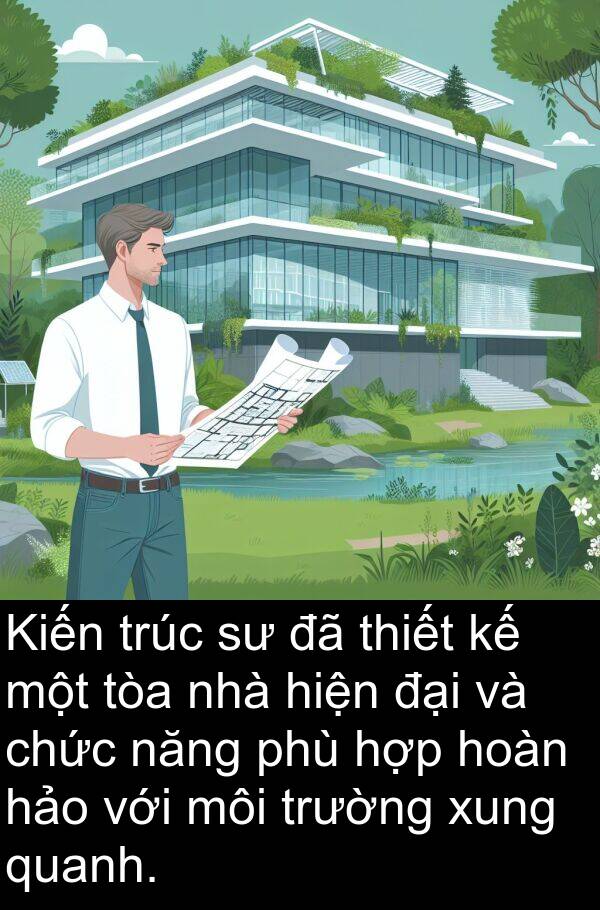 Kiến trúc sư đã thiết kế một tòa nhà hiện đại và chức năng phù hợp hoàn hảo với môi trường xung quanh.